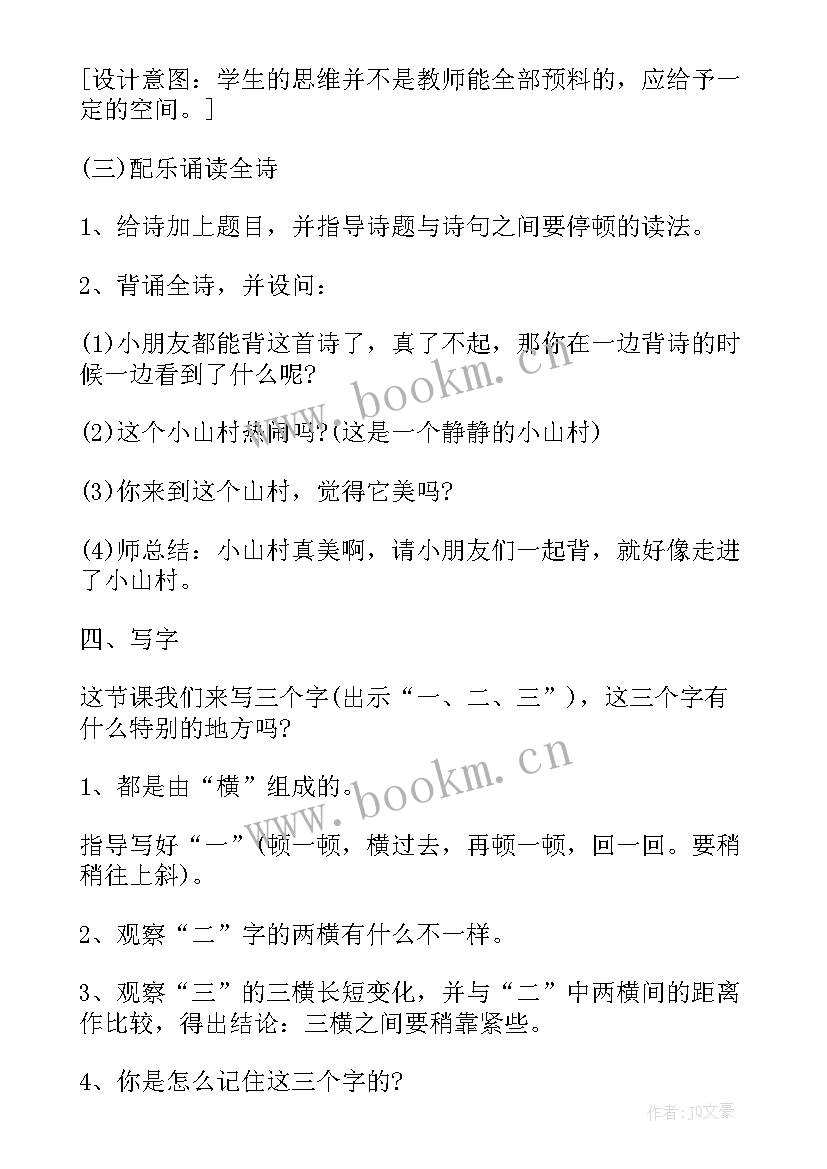 [设计意图：学生的思维并不是教师能全部预料的，应给予一定的空间。]

(三)配乐诵读全诗

1、给诗加上题目，并指导诗题与诗句之间要停顿的读法。

2、背诵全诗，并设问：

(1)小朋友都能背这首诗了，真了不起，那你在一边背诗的时候一边看到了什么呢?

(2)这个小山村热闹吗?(这是一个静静的小山村)

(3)你来到这个山村，觉得它美吗?

(4)师总结：小山村真美啊，请小朋友们一起背，就好像走进了小山村。

四、写字

这节课我们来写三个字(出示“一、二、三”)，这三个字有什么特别的地方吗?

1、都是由“横”组成的。

指导写好“一”(顿一顿，横过去，再顿一顿，回一回。要稍稍往上斜)。

2、观察“二”字的两横有什么不一样。

3、观察“三”的三横长短变化，并与“二”中两横间的距离作比较，得出结论：三横之间要稍靠紧些。

4、你是怎么记住这三个字的?

www.bookm.cn

www.bookm.cn

作者：JQ文豪